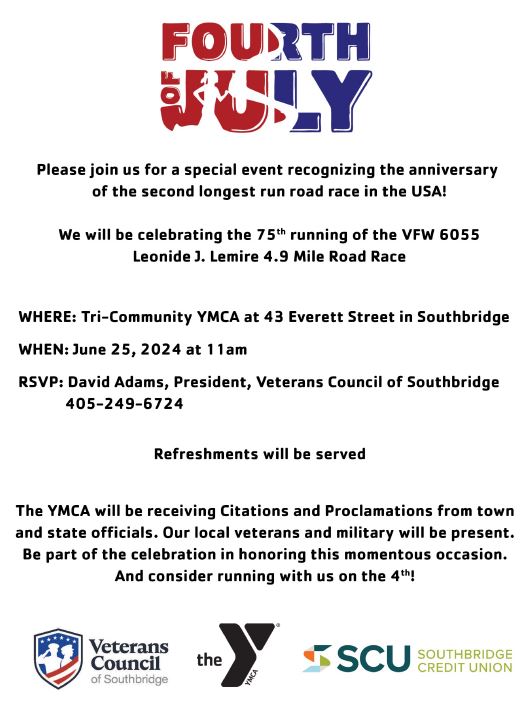 FOURTH OF JULY

Please join us for a special event recognizing the anniversary of the second longest run road race in the USA!

We will be celebrating the 75$^{th}$ running of the VFW 6055 Leonide J. Lemire 4.9 Mile Road Race

WHERE: Tri-Community YMCA at 43 Everett Street in Southbridge

WHEN: June 25, 2024 at 11am

RSVP: David Adams, President, Veterans Council of Southbridge 405-249-6724

Refreshments will be served

The YMCA will be receiving Citations and Proclamations from town and state officials. Our local veterans and military will be present. Be part of the celebration in honoring this momentous occasion. And consider running with us on the 4$^{th}$!

Veterans Council of Southbridge

the Y YMCA

SCU SOUTHBRIDGE CREDIT UNION